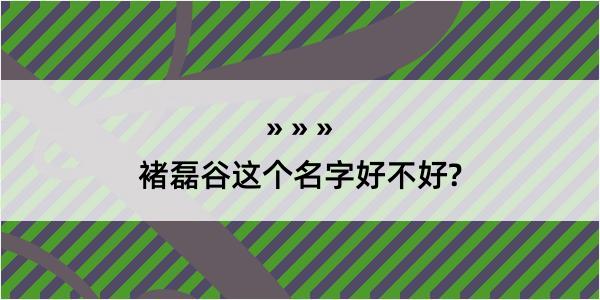 » » »

褚磊谷这个名字好不好?